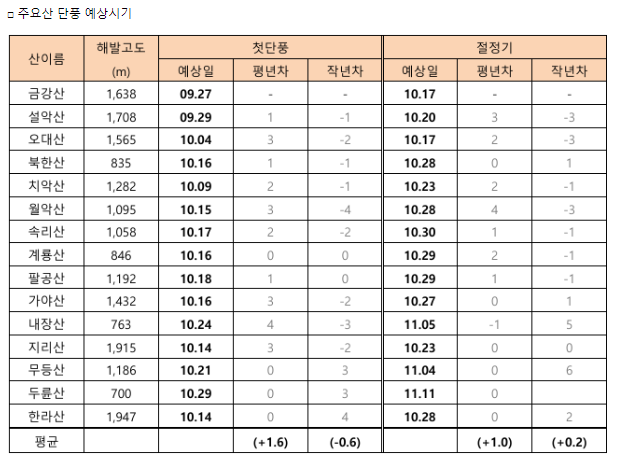 □ 주요산 단풍 예상시기

| 산이름 | 해발고도 (m) | 첫단풍 |  |  | 절정기 |  |  |
|---|---|---|---|---|---|---|---|
|  |  | 예상일 | 평년차 | 작년차 | 예상일 | 평년차 | 작년차 |
| 금강산 | 1,638 | 09.27 | - | - | 10.17 | - | - |
| 설악산 | 1,708 | 09.29 | 1 | -1 | 10.20 | 3 | -3 |
| 오대산 | 1,565 | 10.04 | 3 | -2 | 10.17 | 2 | -3 |
| 북한산 | 835 | 10.16 | 1 | -1 | 10.28 | 0 | 1 |
| 치악산 | 1,282 | 10.09 | 2 | -1 | 10.23 | 2 | -1 |
| 월악산 | 1,095 | 10.15 | 3 | -4 | 10.28 | 4 | -3 |
| 속리산 | 1,058 | 10.17 | 2 | -2 | 10.30 | 1 | -1 |
| 계룡산 | 846 | 10.16 | 0 | 0 | 10.29 | 2 | -1 |
| 팔공산 | 1,192 | 10.18 | 1 | 0 | 10.29 | 1 | -1 |
| 가야산 | 1,432 | 10.16 | 3 | -2 | 10.27 | 0 | 1 |
| 내장산 | 763 | 10.24 | 4 | -3 | 11.05 | -1 | 5 |
| 지리산 | 1,915 | 10.14 | 3 | -2 | 10.23 | 0 | 0 |
| 무등산 | 1,186 | 10.21 | 0 | 3 | 11.04 | 0 | 6 |
| 두륜산 | 700 | 10.29 | 0 | 3 | 11.11 | 0 |  |
| 한라산 | 1,947 | 10.14 | 0 | 4 | 10.28 | 0 | 2 |
| 평균 |  |  | (+1.6) | (-0.6) |  | (+1.0) | (+0.2) |